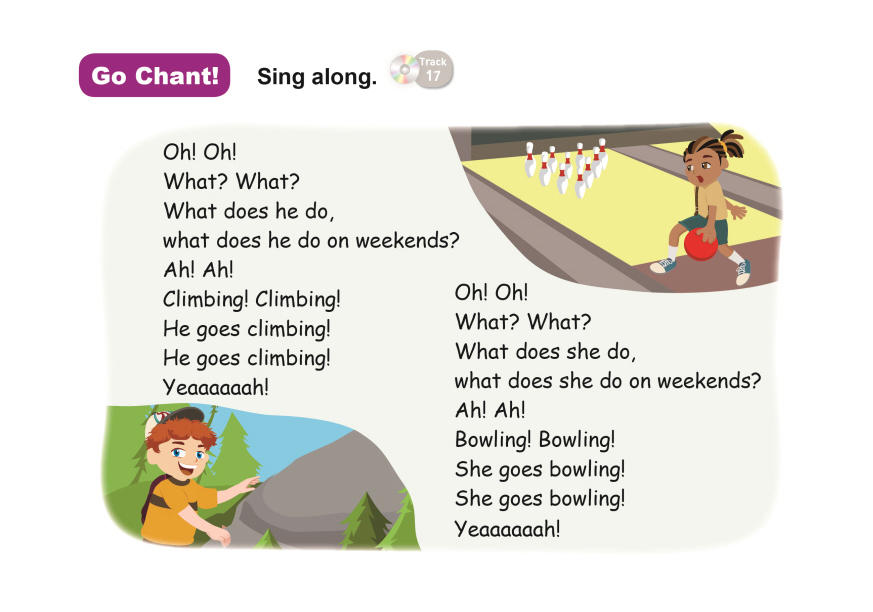 Go Chant! Sing along. Track 17

Oh! Oh!
What? What?
What does he do,
what does he do on weekends?
Ah! Ah!
Climbing! Climbing!
He goes climbing!
He goes climbing!
Yeaaaaaah!

Oh! Oh!
What? What?
What does she do,
what does she do on weekends?
Ah! Ah!
Bowling! Bowling!
She goes bowling!
She goes bowling!
Yeaaaaaah!